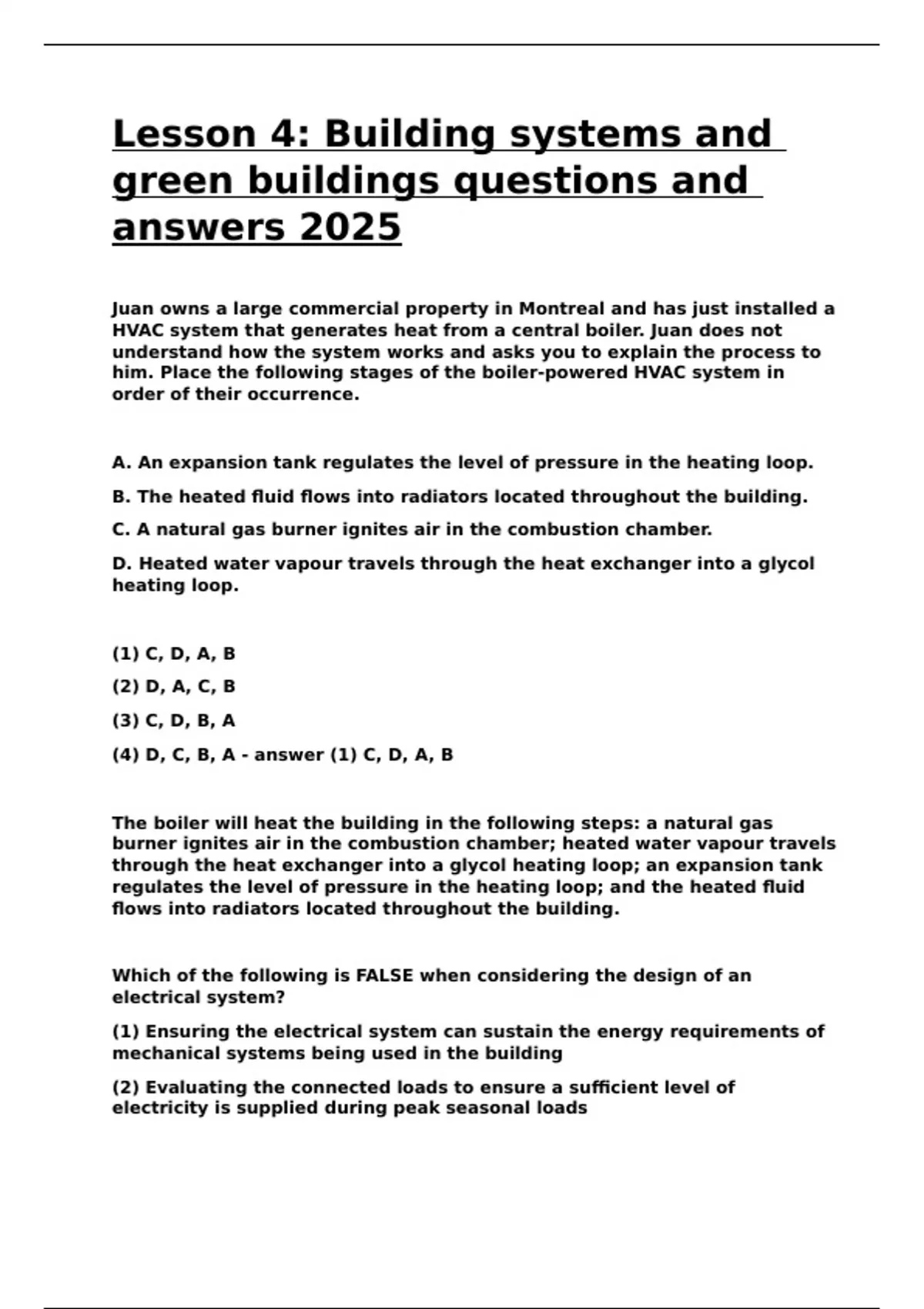 Lesson 4: Building systems and green buildings questions and answers 2025

Juan owns a large commercial property in Montreal and has just installed a HVAC system that generates heat from a central boiler. Juan does not understand how the system works and asks you to explain the process to him. Place the following stages of the boiler-powered HVAC system in order of their occurrence.

A. An expansion tank regulates the level of pressure in the heating loop.

B. The heated fluid flows into radiators located throughout the building.

C. A natural gas burner ignites air in the combustion chamber.

D. Heated water vapour travels through the heat exchanger into a glycol heating loop.

(1) C, D, A, B

(2) D, A, C, B

(3) C, D, B, A

(4) D, C, B, A - answer (1) C, D, A, B

The boiler will heat the building in the following steps: a natural gas burner ignites air in the combustion chamber; heated water vapour travels through the heat exchanger into a glycol heating loop; an expansion tank regulates the level of pressure in the heating loop; and the heated fluid flows into radiators located throughout the building.

Which of the following is FALSE when considering the design of an electrical system?

(1) Ensuring the electrical system can sustain the energy requirements of mechanical systems being used in the building

(2) Evaluating the connected loads to ensure a sufficient level of electricity is supplied during peak seasonal loads